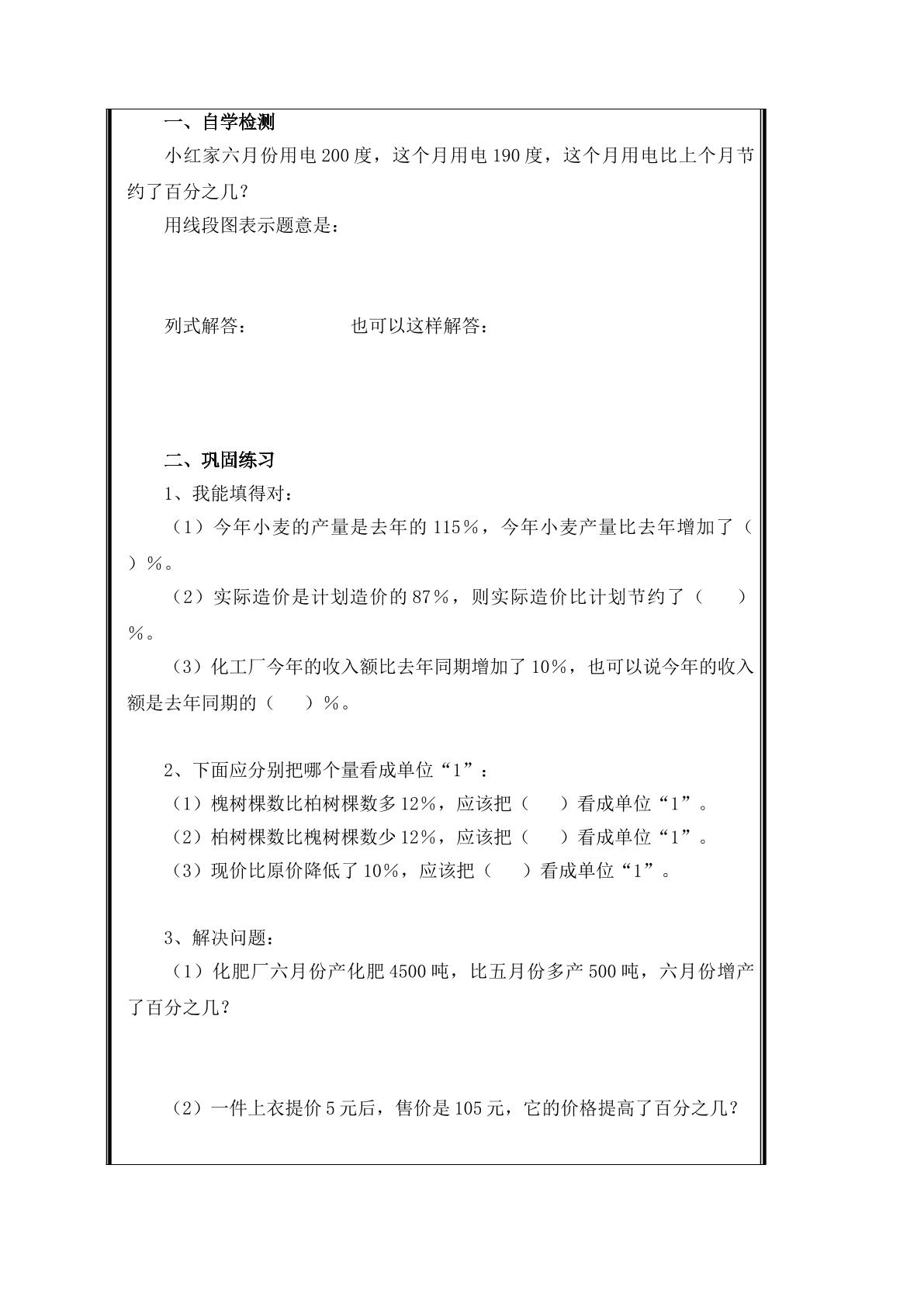 一、自学检测

小红家六月份用电200度，这个月用电190度，这个月用电比上个月节约了百分之几？

用线段图表示题意是：

列式解答：    也可以这样解答：

二、巩固练习

1、我能填得对：

（1）今年小麦的产量是去年的115%，今年小麦产量比去年增加了（ ）%。

（2）实际造价是计划造价的87%，则实际造价比计划节约了（ ）%。

（3）化工厂今年的收入额比去年同期增加了10%，也可以说今年的收入额是去年同期的（ ）%。

2、下面应分别把哪个量看成单位“1”：

（1）槐树棵数比柏树棵数多12%，应该把（ ）看成单位“1”。

（2）柏树棵数比槐树棵数少12%，应该把（ ）看成单位“1”。

（3）现价比原价降低了10%，应该把（ ）看成单位“1”。

3、解决问题：

（1）化肥厂六月份产化肥4500吨，比五月份多产500吨，六月份增产了百分之几？

（2）一件上衣提价5元后，售价是105元，它的价格提高了百分之几？